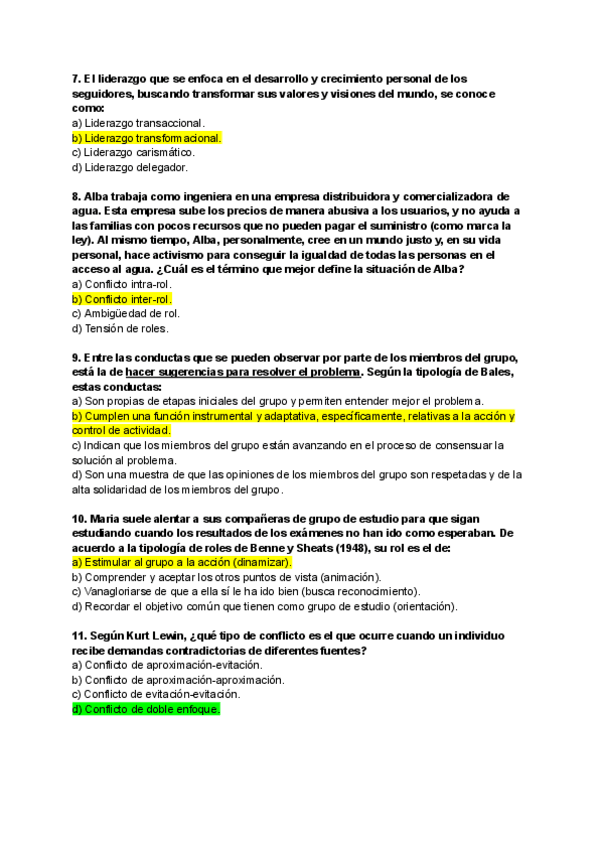 7. El liderazgo que se enfoca en el desarrollo y crecimiento personal de los seguidores, buscando transformar sus valores y visiones del mundo, se conoce como:
a) Liderazgo transaccional.
b) Liderazgo transformacional.
c) Liderazgo carismático.
d) Liderazgo delegador.

8. Alba trabaja como ingeniera en una empresa distribuidora y comercializadora de agua. Esta empresa sube los precios de manera abusiva a los usuarios, y no ayuda a las familias con pocos recursos que no pueden pagar el suministro (como marca la ley). Al mismo tiempo, Alba, personalmente, cree en un mundo justo y, en su vida personal, hace activismo para conseguir la igualdad de todas las personas en el acceso al agua. ¿Cuál es el término que mejor define la situación de Alba?
a) Conflicto intra-rol.
b) Conflicto inter-rol.
c) Ambigüedad de rol.
d) Tensión de roles.

9. Entre las conductas que se pueden observar por parte de los miembros del grupo, está la de hacer sugerencias para resolver el problema. Según la tipología de Bales, estas conductas:
a) Son propias de etapas iniciales del grupo y permiten entender mejor el problema.
b) Cumplen una función instrumental y adaptativa, específicamente, relativas a la acción y control de actividad.
c) Indican que los miembros del grupo están avanzando en el proceso de consensuar la solución al problema.
d) Son una muestra de que las opiniones de los miembros del grupo son respetadas y de la alta solidaridad de los miembros del grupo.

10. Maria suele alentar a sus compañeras de grupo de estudio para que sigan estudiando cuando los resultados de los exámenes no han ido como esperaban. De acuerdo a la tipología de roles de Benne y Sheats (1948), su rol es el de:
a) Estimular al grupo a la acción (dinamizar).
b) Comprender y aceptar los otros puntos de vista (animación).
c) Vanagloriarse de que a ella sí le ha ido bien (busca reconocimiento).
d) Recordar el objetivo común que tienen como grupo de estudio (orientación).

11. Según Kurt Lewin, ¿qué tipo de conflicto es el que ocurre cuando un individuo recibe demandas contradictorias de diferentes fuentes?
a) Conflicto de aproximación-evitación.
b) Conflicto de aproximación-aproximación.
c) Conflicto de evitación-evitación.
d) Conflicto de doble enfoque.